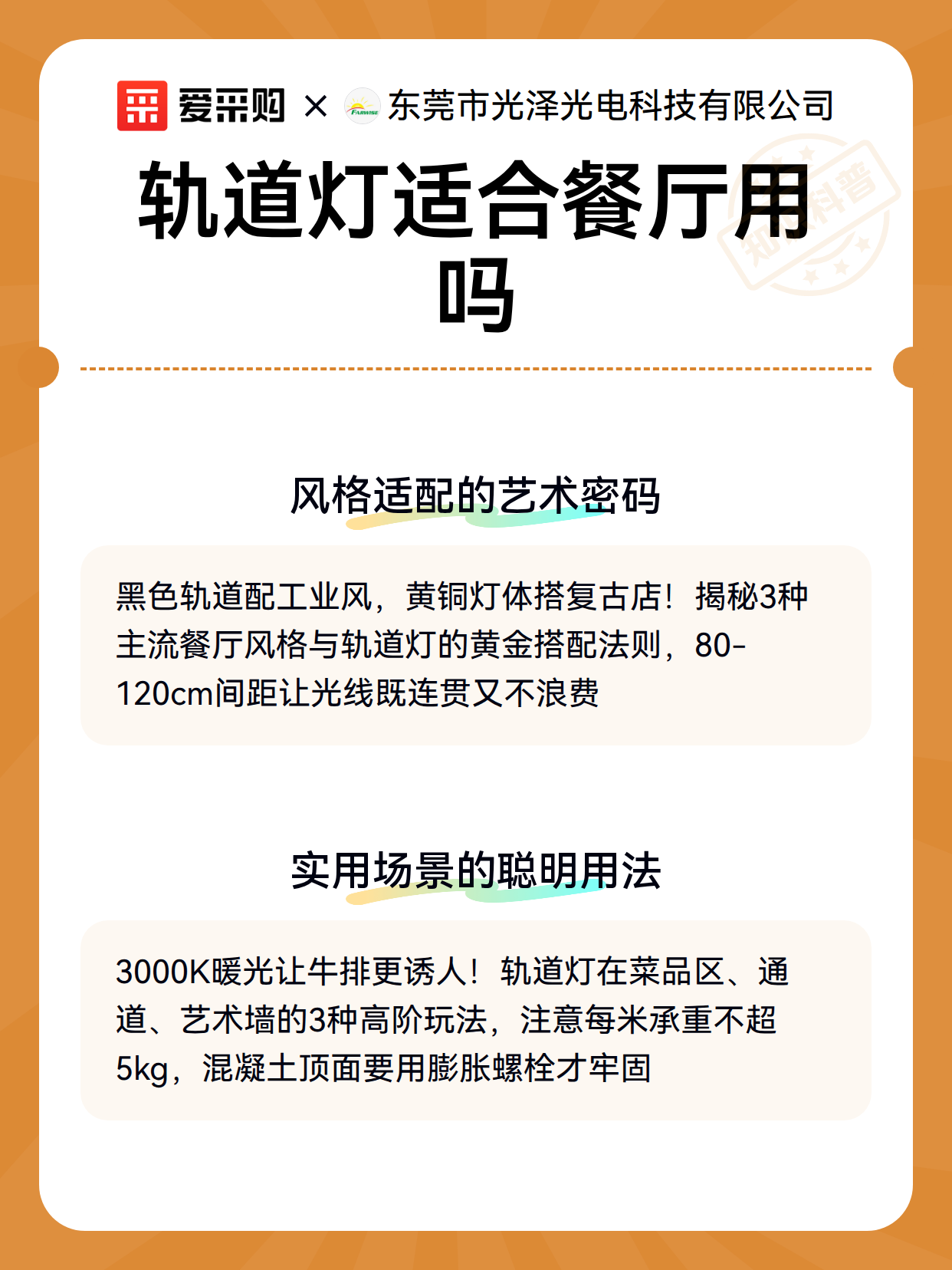 爱采购 × FARWISE 东莞市光泽光电科技有限公司

轨道灯适合餐厅用吗

知识科普

风格适配的艺术密码

黑色轨道配工业风，黄铜灯体搭复古店！揭秘3种主流餐厅风格与轨道灯的黄金搭配法则，80-120cm间距让光线既连贯又不浪费

实用场景的聪明用法

3000K暖光让牛排更诱人！轨道灯在菜品区、通道、艺术墙的3种高阶玩法，注意每米承重不超5kg，混凝土顶面要用膨胀螺栓才牢固